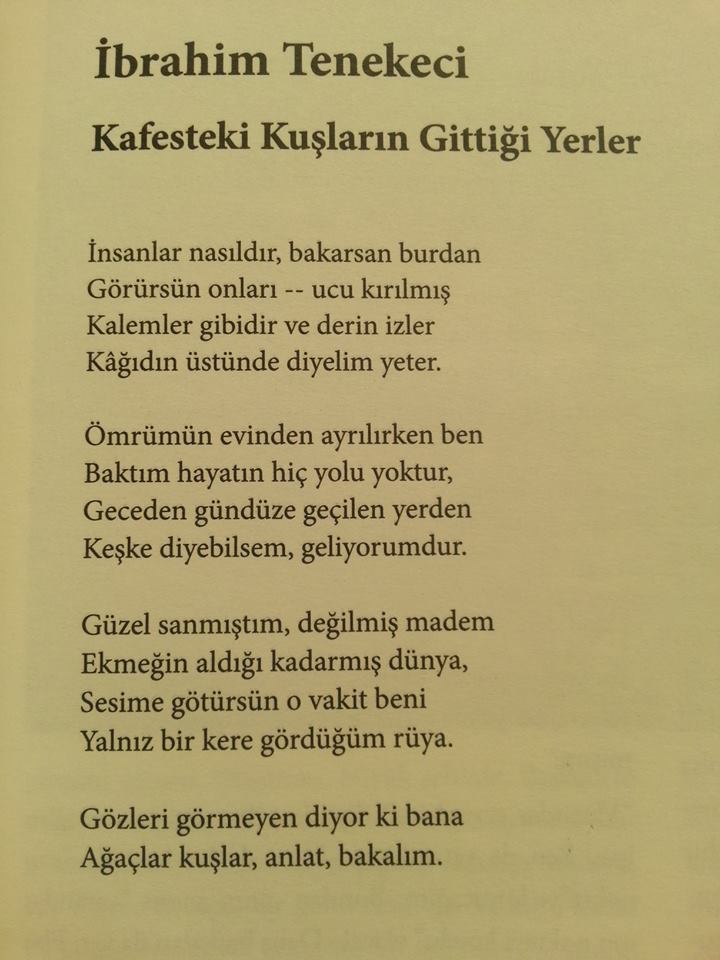 İbrahim Tenekeci

Kafesteki Kuşların Gittiği Yerler

İnsanlar nasıldır, bakarsan burdan
Görürsün onları -- ucu kırılmış
Kalemler gibidir ve derin izler
Kâğıdın üstünde diyelim yeter.

Ömrümün evinden ayrılırken ben
Baktım hayatın hiç yolu yoktur,
Geceden gündüze geçilen yerden
Keşke diyebilsem, geliyorumdur.

Güzel sanmıştım, değilmiş madem
Ekmeğin aldığı kadarmış dünya,
Sesime götürsün o vakit beni
Yalnız bir kere gördüğüm rüya.

Gözleri görmeyen diyor ki bana
Ağaçlar kuşlar, anlat, bakalım.